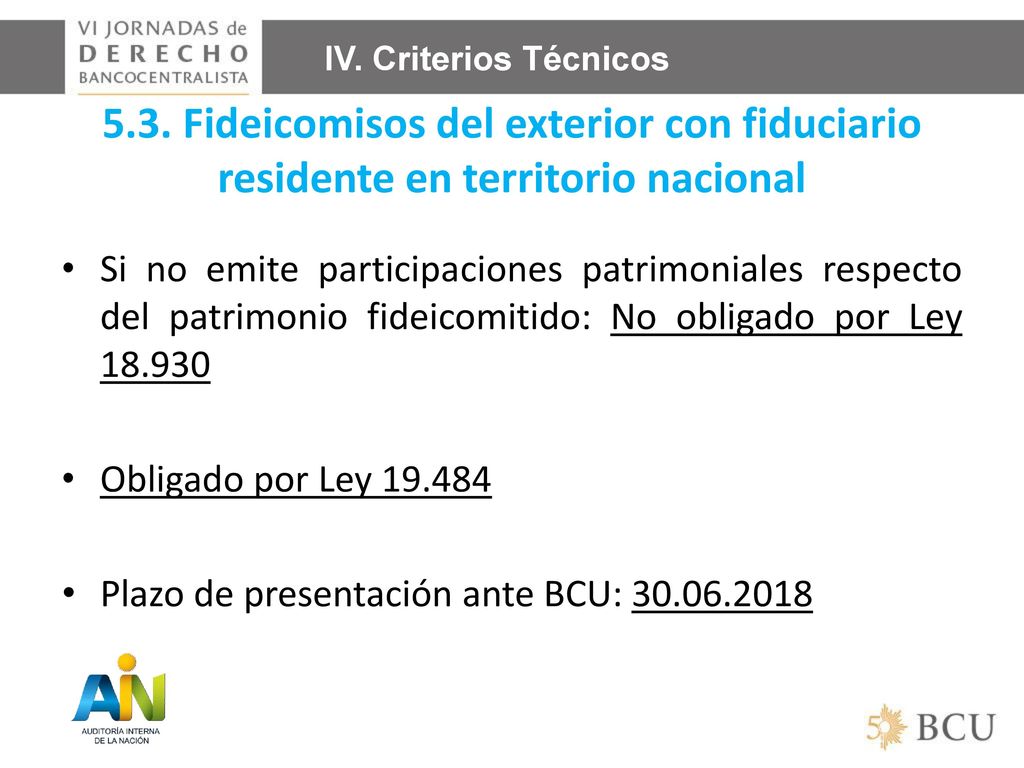 VI JORNADAS de
DERECHO
BANCOCENTRALISTA

IV. Criterios Técnicos

5.3. Fideicomisos del exterior con fiduciario residente en territorio nacional

• Si no emite participaciones patrimoniales respecto del patrimonio fideicomitido: No obligado por Ley 18.930

• Obligado por Ley 19.484

• Plazo de presentación ante BCU: 30.06.2018

AIN
AUDITORÍA INTERNA DE LA NACIÓN

50 BCU